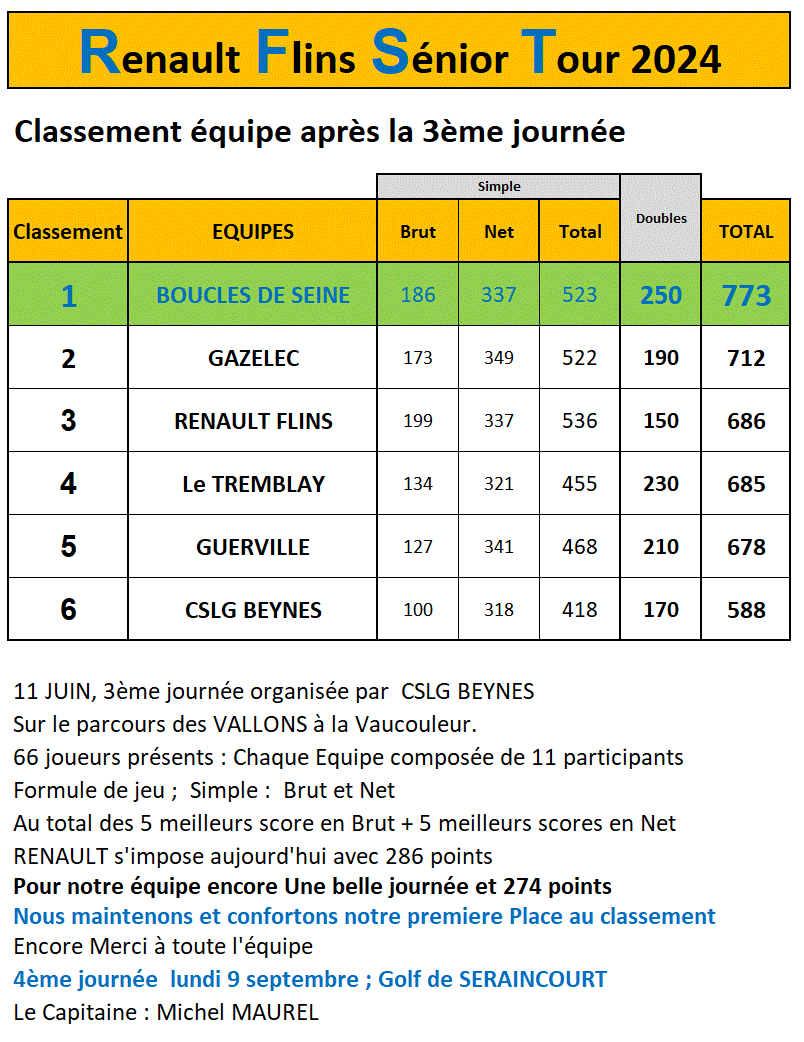 Renault Flins Sénior Tour 2024

Classement équipe après la 3ème journée

| Classement | EQUIPES | Simple Brut | Simple Net | Simple Total | Doubles | TOTAL |
|---|---|---|---|---|---|---|
| 1 | BOUCLES DE SEINE | 186 | 337 | 523 | 250 | 773 |
| 2 | GAZELEC | 173 | 349 | 522 | 190 | 712 |
| 3 | RENAULT FLINS | 199 | 337 | 536 | 150 | 686 |
| 4 | Le TREMBLAY | 134 | 321 | 455 | 230 | 685 |
| 5 | GUERVILLE | 127 | 341 | 468 | 210 | 678 |
| 6 | CSLG BEYNES | 100 | 318 | 418 | 170 | 588 |

11 JUIN, 3ème journée organisée par CSLG BEYNES
Sur le parcours des VALLONS à la Vaucouleur.
66 joueurs présents : Chaque Equipe composée de 11 participants
Formule de jeu ; Simple : Brut et Net
Au total des 5 meilleurs score en Brut + 5 meilleurs scores en Net
RENAULT s'impose aujourd'hui avec 286 points
Pour notre équipe encore Une belle journée et 274 points
Nous maintenons et confortons notre premiere Place au classement
Encore Merci à toute l'équipe
4ème journée lundi 9 septembre ; Golf de SERAINCOURT
Le Capitaine : Michel MAUREL